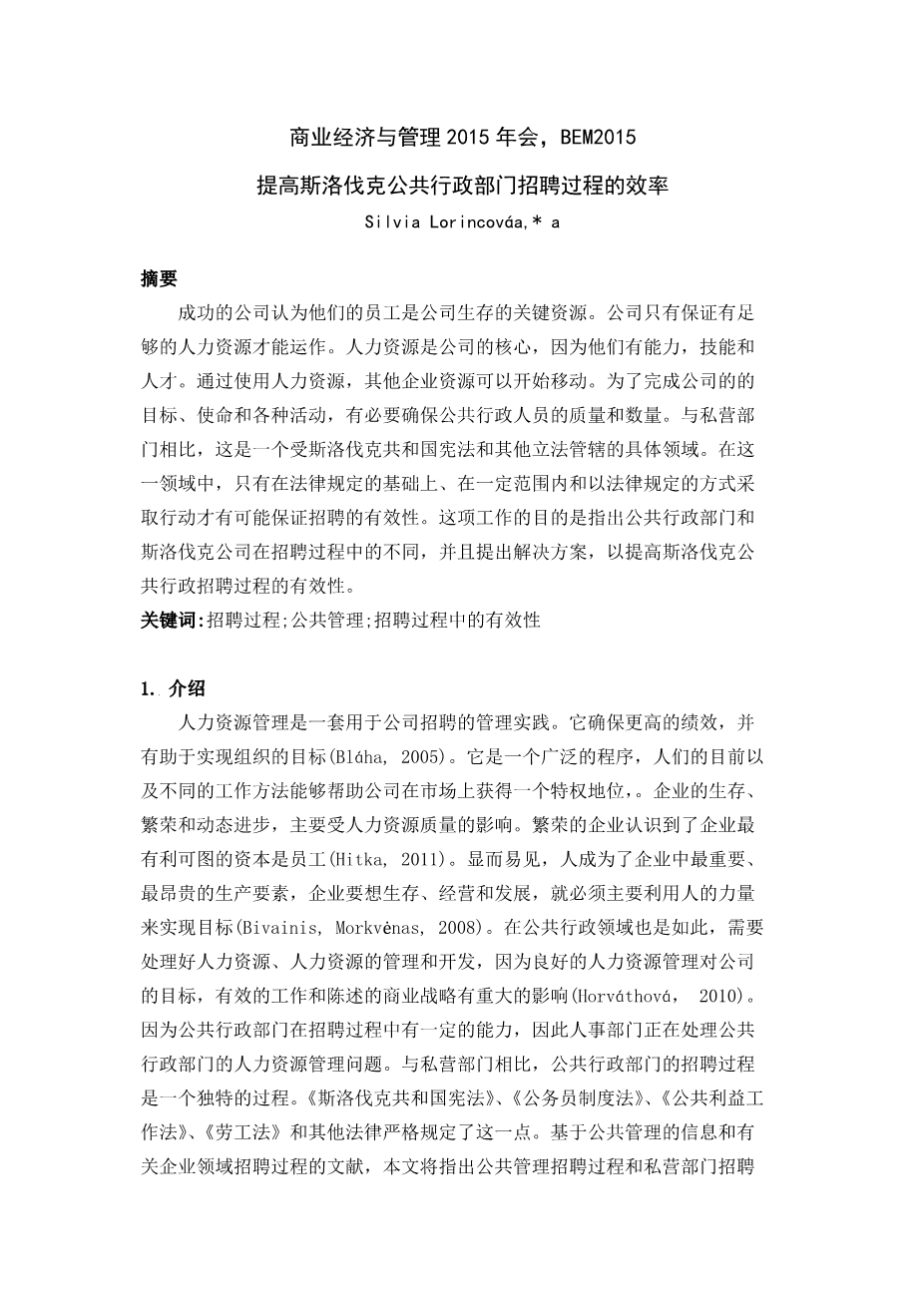 商业经济与管理 2015 年会，BEM2015

提高斯洛伐克公共行政部门招聘过程的效率

Silvia Lorincováa,* a

摘要

成功的公司认为他们的员工是公司生存的关键资源。公司只有保证有足够的人力资源才能运作。人力资源是公司的核心，因为他们有能力，技能和人才。通过使用人力资源，其他企业资源可以开始移动。为了完成公司的的目标、使命和各种活动，有必要确保公共行政人员的质量和数量。与私营部门相比，这是一个受斯洛伐克共和国宪法和其他立法管辖的具体领域。在这一领域中，只有在法律规定的基础上、在一定范围内和以法律规定的方式采取行动才有可能保证招聘的有效性。这项工作的目的是指出公共行政部门和斯洛伐克公司在招聘过程中的不同，并且提出解决方案，以提高斯洛伐克公共行政招聘过程的有效性。

关键词:招聘过程;公共管理;招聘过程中的有效性

1. 介绍

人力资源管理是一套用于公司招聘的管理实践。它确保更高的绩效，并有助于实现组织的目标(Bláha, 2005)。它是一个广泛的程序，人们的目前以及不同的工作方法能够帮助公司在市场上获得一个特权地位,。企业的生存、繁荣和动态进步，主要受人力资源质量的影响。繁荣的企业认识到了企业最有利可图的资本是员工(Hitka, 2011)。显而易见，人成为了企业中最重要、最昂贵的生产要素，企业要想生存、经营和发展，就必须主要利用人的力量来实现目标(Bivainis, Morkvėnas, 2008)。在公共行政领域也是如此，需要处理好人力资源、人力资源的管理和开发，因为良好的人力资源管理对公司的目标，有效的工作和陈述的商业战略有重大的影响(Horváthová, 2010)。因为公共行政部门在招聘过程中有一定的能力，因此人事部门正在处理公共行政部门的人力资源管理问题。与私营部门相比，公共行政部门的招聘过程是一个独特的过程。《斯洛伐克共和国宪法》、《公务员制度法》、《公共利益工作法》、《劳工法》和其他法律严格规定了这一点。基于公共管理的信息和有关企业领域招聘过程的文献，本文将指出公共管理招聘过程和私营部门招聘